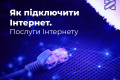 Як підключити Інтернет.
Послуги Інтернету